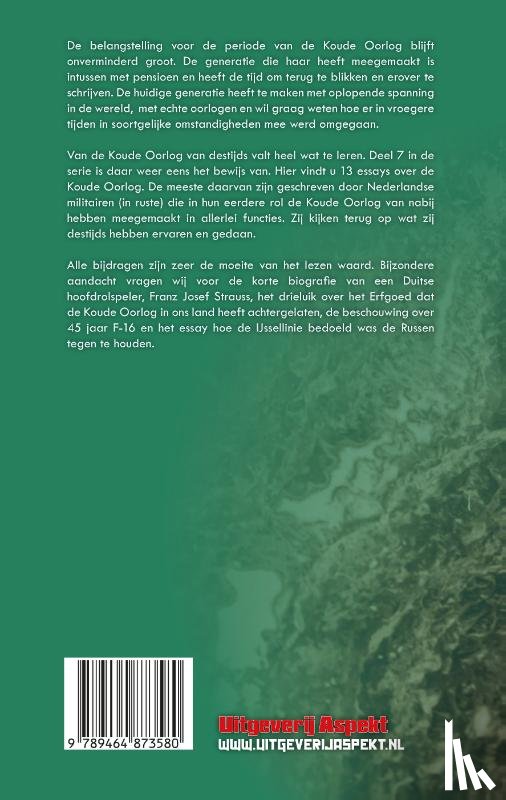 De belangstelling voor de periode van de Koude Oorlog blijft onverminderd groot. De generatie die haar heeft meegemaakt is intussen met pensioen en heeft de tijd om terug te blikken en erover te schrijven. De huidige generatie heeft te maken met oplopende spanning in de wereld, met echte oorlogen en wil graag weten hoe er in vroegere tijden in soortgelijke omstandigheden mee werd omgegaan.

Van de Koude Oorlog van destijds valt heel wat te leren. Deel 7 in de serie is daar weer eens het bewijs van. Hier vindt u 13 essays over de Koude Oorlog. De meeste daarvan zijn geschreven door Nederlandse militairen (in ruste) die in hun eerdere rol de Koude Oorlog van nabij hebben meegemaakt in allerlei functies. Zij kijken terug op wat zij destijds hebben ervaren en gedaan.

Alle bijdragen zijn zeer de moeite van het lezen waard. Bijzondere aandacht vragen wij voor de korte biografie van een Duitse hoofdrolspeler, Franz Josef Strauss, het drieluik over het Erfgoed dat de Koude Oorlog in ons land heeft achtergelaten, de beschouwing over 45 jaar F-16 en het essay hoe de IJssellinie bedoeld was de Russen tegen te houden.

9 789464 873580

Uitgeverij Aspekt
WWW.UITGEVERIJASPEKT.NL